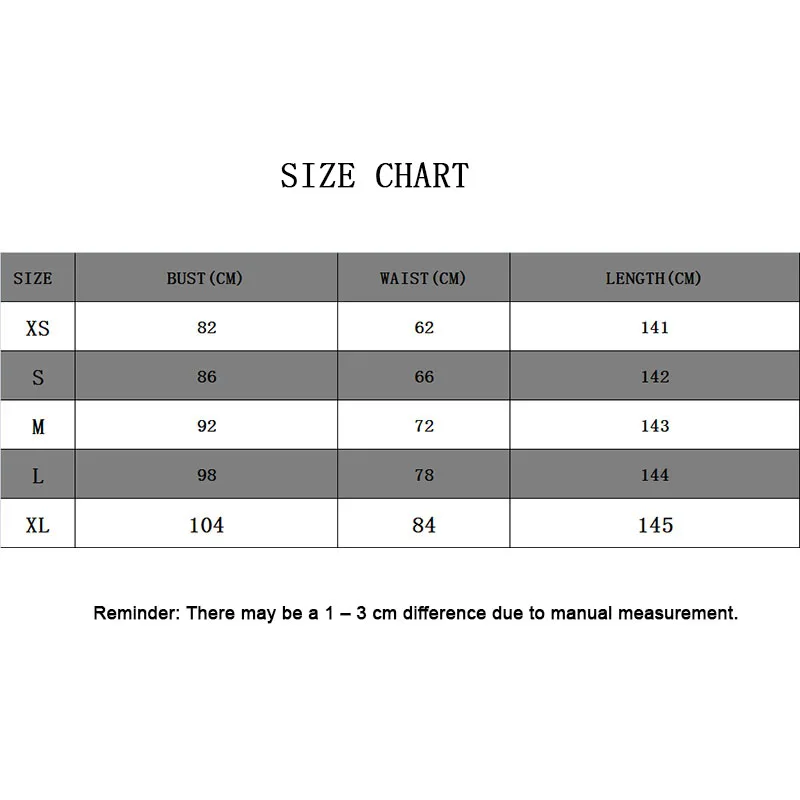 SIZE CHART

| SIZE | BUST(CM) | WAIST(CM) | LENGTH(CM) |
|---|---|---|---|
| XS | 82 | 62 | 141 |
| S | 86 | 66 | 142 |
| M | 92 | 72 | 143 |
| L | 98 | 78 | 144 |
| XL | 104 | 84 | 145 |

Reminder: There may be a 1 – 3 cm difference due to manual measurement.